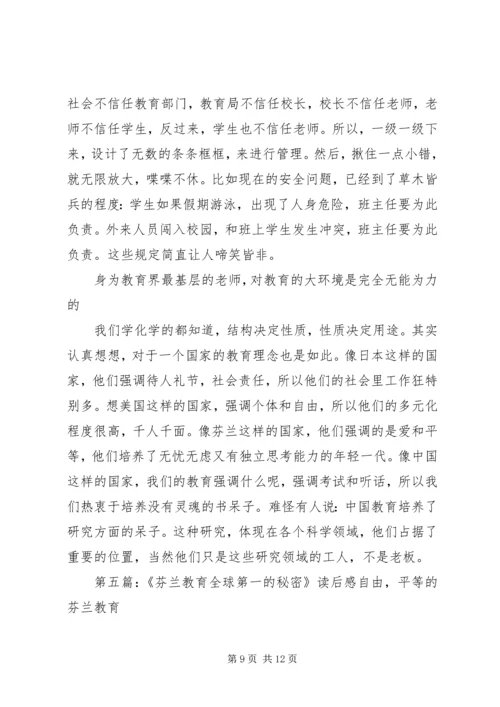 社会不信任教育部门，教育局不信任校长，校长不信任老师，老师不信任学生，反过来，学生也不信任老师。所以，一级一级下来，设计了无数的条条框框，来进行管理。然后，揪住一点小错，就无限放大，喋喋不休。比如现在的安全问题，已经到了草木皆兵的程度：学生如果假期游泳，出现了人身危险，班主任要为此负责。外来人员闯入校园，和班上学生发生冲突，班主任要为此负责。这些规定简直让人啼笑皆非。

身为教育界最基层的老师，对教育的大环境是完全无能为力的

我们学化学的都知道，结构决定性质，性质决定用途。其实认真想想，对于一个国家的教育理念也是如此。像日本这样的国家，他们强调待人礼节，社会责任，所以他们的社会里工作狂特别多。想美国这样的国家，强调个体和自由，所以他们的多元化程度很高，千人千面。像芬兰这样的国家，他们强调的是爱和平等，他们培养了无忧无虑又有独立思考能力的年轻一代。像中国这样的国家，我们的教育强调什么呢，强调考试和听话，所以我们热衷于培养没有灵魂的书呆子。难怪有人说：中国教育培养了研究方面的呆子。这种研究，体现在各个科学领域，他们占据了重要的位置，当然他们只是这些研究领域的工人，不是老板。

第五篇：《芬兰教育全球第一的秘密》读后感自由，平等的芬兰教育

第 9 页 共 12 页